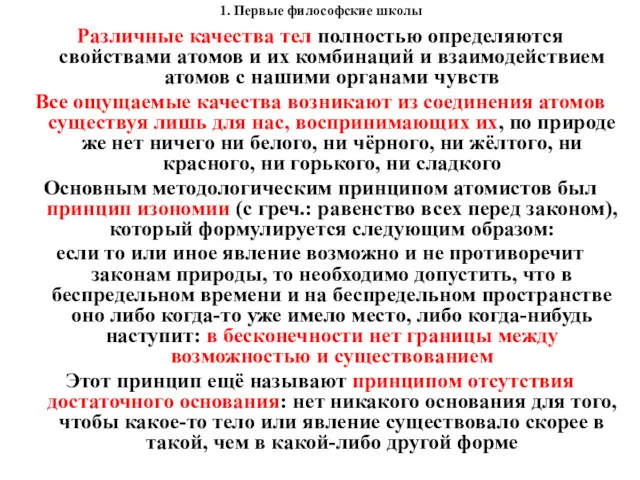 1. Первые философские школы

Различные качества тел полностью определяются свойствами атомов и их комбинаций и взаимодействием атомов с нашими органами чувств

Все ощущаемые качества возникают из соединения атомов существуя лишь для нас, воспринимающих их, по природе же нет ничего ни белого, ни чёрного, ни жёлтого, ни красного, ни горького, ни сладкого

Основным методологическим принципом атомистов был принцип изономии (с греч.: равенство всех перед законом), который формулируется следующим образом:

если то или иное явление возможно и не противоречит законам природы, то необходимо допустить, что в беспредельном времени и на беспредельном пространстве оно либо когда-то уже имело место, либо когда-нибудь наступит: в бесконечности нет границы между возможностью и существованием

Этот принцип ещё называют принципом отсутствия достаточного основания: нет никакого основания для того, чтобы какое-то тело или явление существовало скорее в такой, чем в какой-либо другой форме